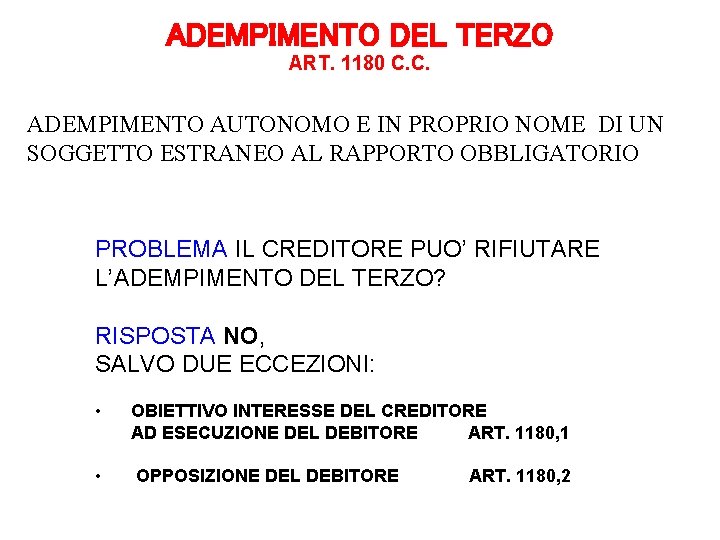 ADEMPIMENTO DEL TERZO
ART. 1180 C.C.

ADEMPIMENTO AUTONOMO E IN PROPRIO NOME DI UN SOGGETTO ESTRANEO AL RAPPORTO OBBLIGATORIO

PROBLEMA IL CREDITORE PUO' RIFIUTARE L'ADEMPIMENTO DEL TERZO?

RISPOSTA NO,
SALVO DUE ECCEZIONI:

• OBIETTIVO INTERESSE DEL CREDITORE AD ESECUZIONE DEL DEBITORE ART. 1180,1

• OPPOSIZIONE DEL DEBITORE ART. 1180,2